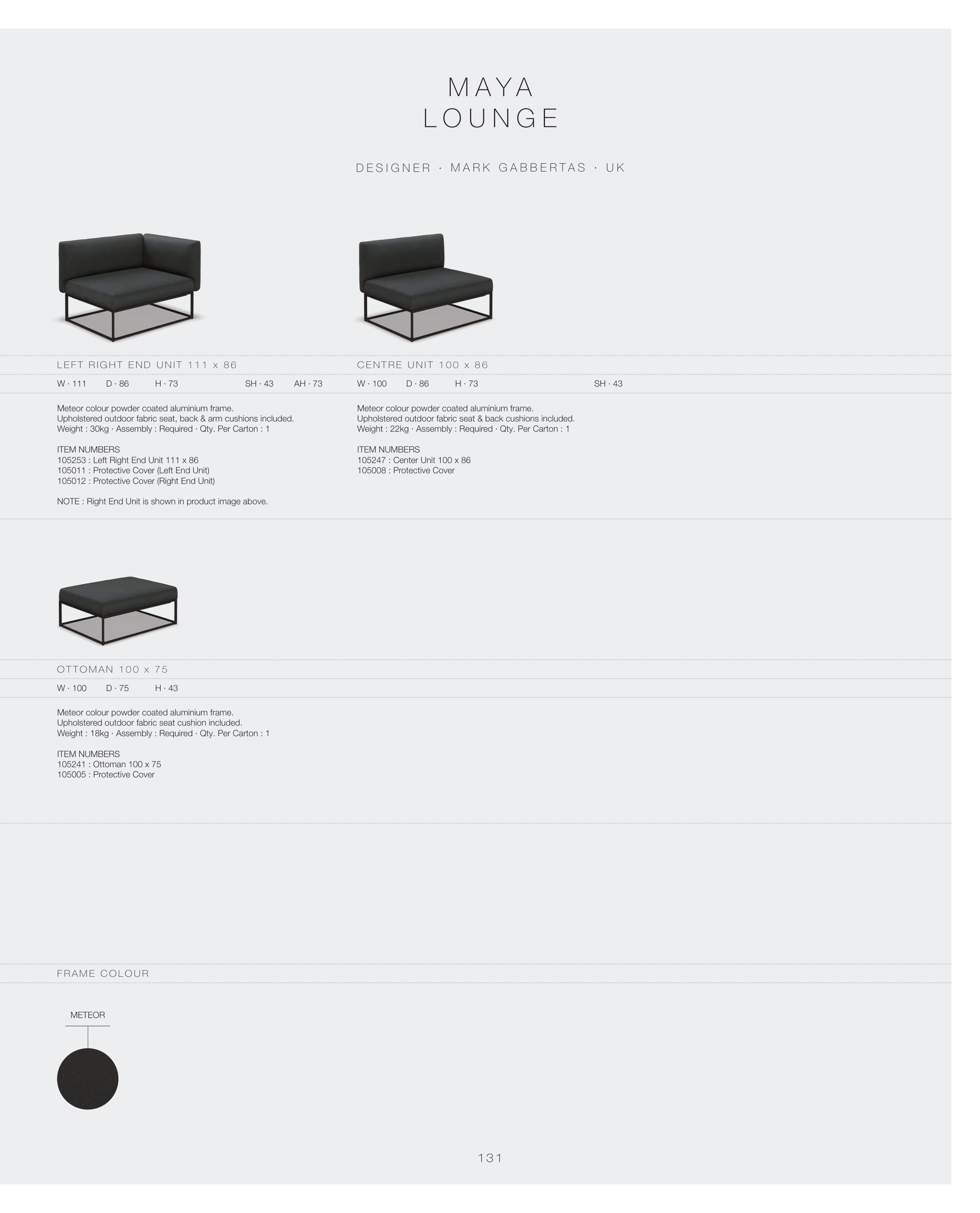 MAYA
LOUNGE

DESIGNER · MARK GABBERTAS · UK

LEFT RIGHT END UNIT 111 x 86

W · 111 D · 86 H · 73 SH · 43 AH · 73

Meteor colour powder coated aluminium frame.
Upholstered outdoor fabric seat, back & arm cushions included.
Weight : 30kg · Assembly : Required · Qty. Per Carton : 1

ITEM NUMBERS
105253 : Left Right End Unit 111 x 86
105011 : Protective Cover (Left End Unit)
105012 : Protective Cover (Right End Unit)

NOTE : Right End Unit is shown in product image above.

CENTRE UNIT 100 x 86

W · 100 D · 86 H · 73 SH · 43

Meteor colour powder coated aluminium frame.
Upholstered outdoor fabric seat & back cushions included.
Weight : 22kg · Assembly : Required · Qty. Per Carton : 1

ITEM NUMBERS
105247 : Center Unit 100 x 86
105008 : Protective Cover

OTTOMAN 100 x 75

W · 100 D · 75 H · 43

Meteor colour powder coated aluminium frame.
Upholstered outdoor fabric seat cushion included.
Weight : 18kg · Assembly : Required · Qty. Per Carton : 1

ITEM NUMBERS
105241 : Ottoman 100 x 75
105005 : Protective Cover

FRAME COLOUR

METEOR

131